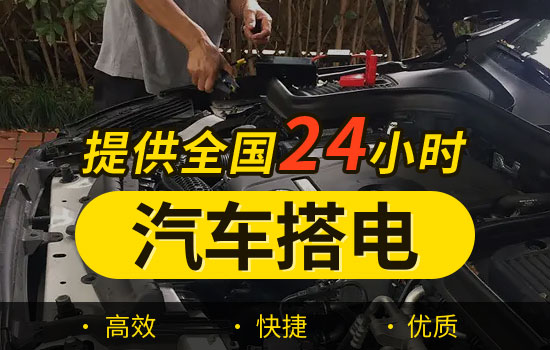 提供全国24小时

汽车搭电

· 高效 · 快捷 · 优质